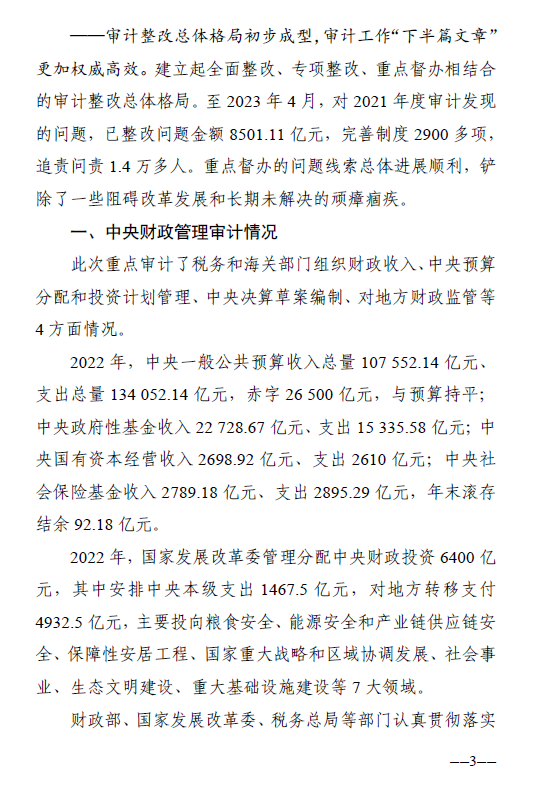 ——审计整改总体格局初步成型，审计工作“下半篇文章”更加权威高效。建立起全面整改、专项整改、重点督办相结合的审计整改总体格局。至 2023 年 4 月，对 2021 年度审计发现的问题，已整改问题金额 8501.11 亿元，完善制度 2900 多项，追责问责 1.4 万多人。重点督办的问题线索总体进展顺利，铲除了一些阻碍改革发展和长期未解决的顽瘴痼疾。

一、中央财政管理审计情况

此次重点审计了税务和海关部门组织财政收入、中央预算分配和投资计划管理、中央决算草案编制、对地方财政监管等 4 方面情况。

2022 年，中央一般公共预算收入总量 107 552.14 亿元、支出总量 134 052.14 亿元，赤字 26 500 亿元，与预算持平；中央政府性基金收入 22 728.67 亿元、支出 15 335.58 亿元；中央国有资本经营收入 2698.92 亿元、支出 2610 亿元；中央社会保险基金收入 2789.18 亿元、支出 2895.29 亿元，年末滚存结余 92.18 亿元。

2022 年，国家发展改革委管理分配中央财政投资 6400 亿元，其中安排中央本级支出 1467.5 亿元，对地方转移支付 4932.5 亿元，主要投向粮食安全、能源安全和产业链供应链安全、保障性安居工程、国家重大战略和区域协调发展、社会事业、生态文明建设、重大基础设施建设等 7 大领域。

财政部、国家发展改革委、税务总局等部门认真贯彻落实

—3—